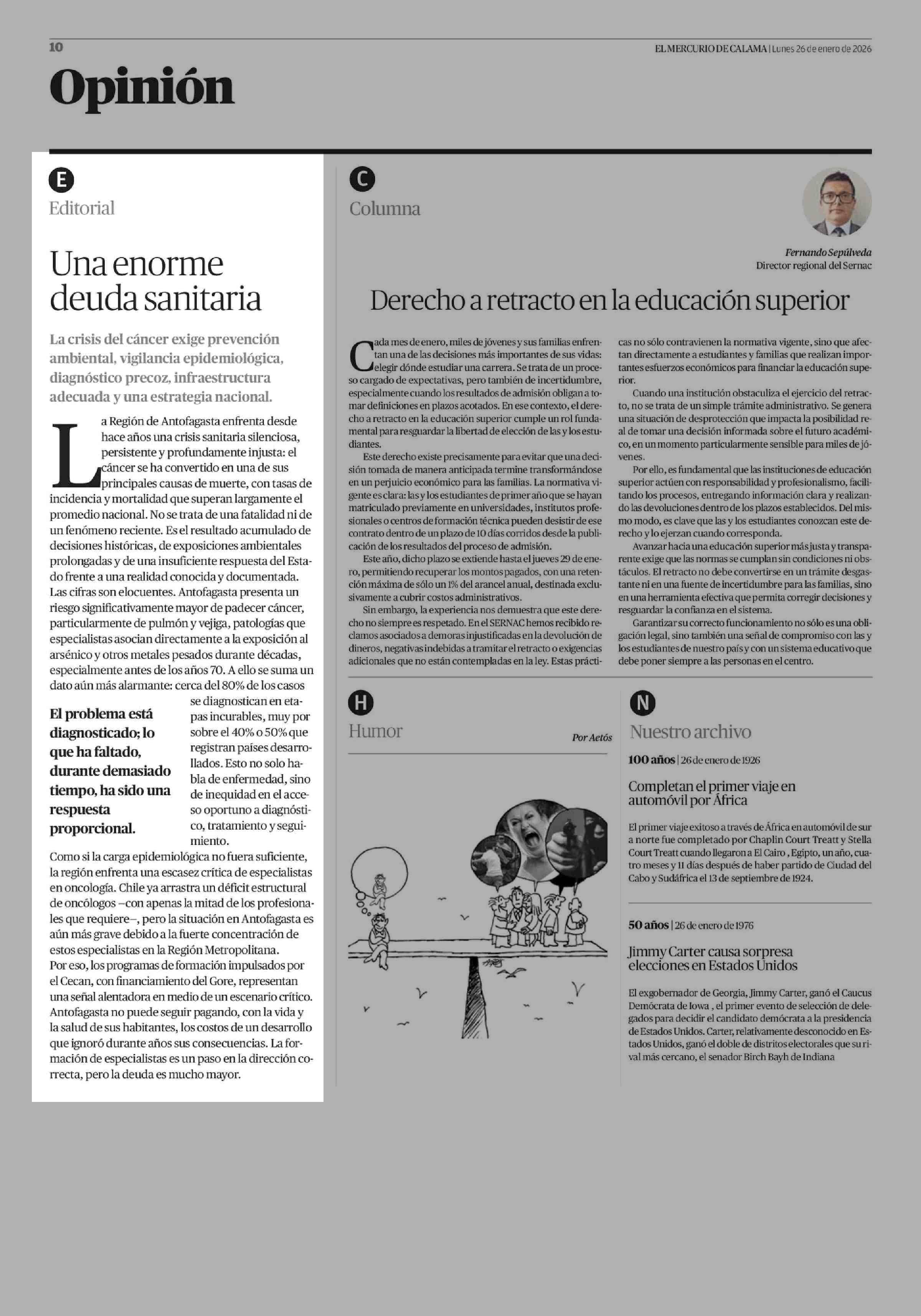 10

EL MERCURIO DE CALAMA | Lunes 26 de enero de 2026

Opinión

E

Editorial

Una enorme deuda sanitaria

La crisis del cáncer exige prevención ambiental, vigilancia epidemiológica, diagnóstico precoz, infraestructura adecuada y una estrategia nacional.

La Región de Antofagasta enfrenta desde hace años una crisis sanitaria silenciosa, persistente y profundamente injusta: el cáncer se ha convertido en una de sus principales causas de muerte, con tasas de incidencia y mortalidad que superan largamente el promedio nacional. No se trata de una fatalidad ni de un fenómeno reciente. Es el resultado acumulado de decisiones históricas, de exposiciones ambientales prolongadas y de una insuficiente respuesta del Estado frente a una realidad conocida y documentada.

Las cifras son elocuentes. Antofagasta presenta un riesgo significativamente mayor de padecer cáncer, particularmente de pulmón y vejiga, patologías que especialistas asocian directamente a la exposición al arsénico y otros metales pesados durante décadas, especialmente antes de los años 70. A ello se suma un dato aún más alarmante: cerca del 80% de los casos se diagnostican en etapas incurables, muy por sobre el 40% o 50% que registran países desarrollados. Esto no solo habla de enfermedad, sino de inequidad en el acceso oportuno a diagnóstico, tratamiento y seguimiento.

El problema está diagnosticado; lo que ha faltado, durante demasiado tiempo, ha sido una respuesta proporcional.

Como si la carga epidemiológica no fuera suficiente, la región enfrenta una escasez crítica de especialistas en oncología. Chile ya arrastra un déficit estructural de oncólogos –con apenas la mitad de los profesionales que requiere–, pero la situación en Antofagasta es aún más grave debido a la fuerte concentración de estos especialistas en la Región Metropolitana.

Por eso, los programas de formación impulsados por el Cecan, con financiamiento del Gore, representan una señal alentadora en medio de un escenario crítico.

Antofagasta no puede seguir pagando, con la vida y la salud de sus habitantes, los costos de un desarrollo que ignoró durante años sus consecuencias. La formación de especialistas es un paso en la dirección correcta, pero la deuda es mucho mayor.

C

Columna

Fernando Sepúlveda
Director regional del Sernac

Derecho a retracto en la educación superior

Cada mes de enero, miles de jóvenes y sus familias enfrentan una de las decisiones más importantes de sus vidas: elegir dónde estudiar una carrera. Se trata de un proceso cargado de expectativas, pero también de incertidumbre, especialmente cuando los resultados de admisión obligan a tomar definiciones en plazos acotados. En ese contexto, el derecho a retracto en la educación superior cumple un rol fundamental para resguardar la libertad de elección de las y los estudiantes.

Este derecho existe precisamente para evitar que una decisión tomada de manera anticipada termine transformándose en un perjuicio económico para las familias. La normativa vigente es clara: las y los estudiantes de primer año que se hayan matriculado previamente en universidades, institutos profesionales o centros de formación técnica pueden desistir de ese contrato dentro de un plazo de 10 días corridos desde la publicación de los resultados del proceso de admisión.

Este año, dicho plazo se extiende hasta el jueves 29 de enero, permitiendo recuperar los montos pagados, con una retención máxima de sólo un 1% del arancel anual, destinada exclusivamente a cubrir costos administrativos.

Sin embargo, la experiencia nos demuestra que este derecho no siempre es respetado. En el SERNAC hemos recibido reclamos asociados a demoras injustificadas en la devolución de dineros, negativas indebidas a tramitar el retracto o exigencias adicionales que no están contempladas en la ley. Estas prácticas no sólo contravienen la normativa vigente, sino que afectan directamente a estudiantes y familias que realizan importantes esfuerzos económicos para financiar la educación superior.

Cuando una institución obstaculiza el ejercicio del retracto, no se trata de un simple trámite administrativo. Se genera una situación de desprotección que impacta la posibilidad real de tomar una decisión informada sobre el futuro académico, en un momento particularmente sensible para miles de jóvenes.

Por ello, es fundamental que las instituciones de educación superior actúen con responsabilidad y profesionalismo, facilitando los procesos, entregando información clara y realizando las devoluciones dentro de los plazos establecidos. Del mismo modo, es clave que las y los estudiantes conozcan este derecho y lo ejerzan cuando corresponda.

Avanzar hacia una educación superior más justa y transparente exige que las normas se cumplan sin condiciones ni obstáculos. El retracto no debe convertirse en un trámite desgastante ni en una fuente de incertidumbre para las familias, sino en una herramienta efectiva que permita corregir decisiones y resguardar la confianza en el sistema.

Garantizar su correcto funcionamiento no sólo es una obligación legal, sino también una señal de compromiso con las y los estudiantes de nuestro país y con un sistema educativo que debe poner siempre a las personas en el centro.

H

Humor

Por Aetós

N

Nuestro archivo

100 años | 26 de enero de 1926

Completan el primer viaje en automóvil por África

El primer viaje exitoso a través de África en automóvil de sur a norte fue completado por Chaplin Court Treatt y Stella Court Treatt cuando llegaron a El Cairo , Egipto, un año, cuatro meses y 11 días después de haber partido de Ciudad del Cabo y Sudáfrica el 13 de septiembre de 1924.

50 años | 26 de enero de 1976

Jimmy Carter causa sorpresa elecciones en Estados Unidos

El exgobernador de Georgia, Jimmy Carter, ganó el Caucus Demócrata de Iowa , el primer evento de selección de delegados para decidir el candidato demócrata a la presidencia de Estados Unidos. Carter, relativamente desconocido en Estados Unidos, ganó el doble de distritos electorales que su rival más cercano, el senador Birch Bayh de Indiana